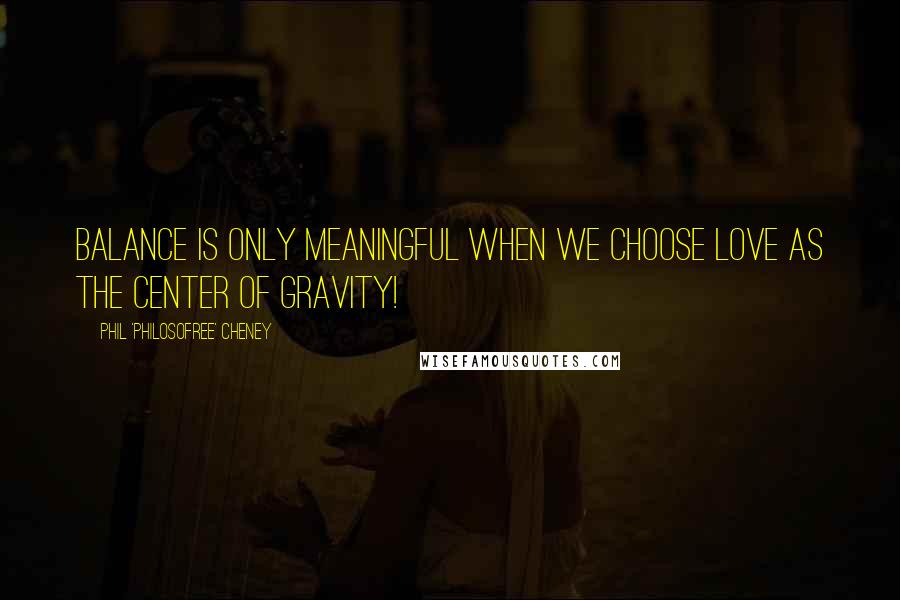 BALANCE IS ONLY MEANINGFUL WHEN WE CHOOSE LOVE AS THE CENTER OF GRAVITY!

PHIL 'PHILOSOFREE' CHENEY

WISEFAMOUSQUOTES.COM